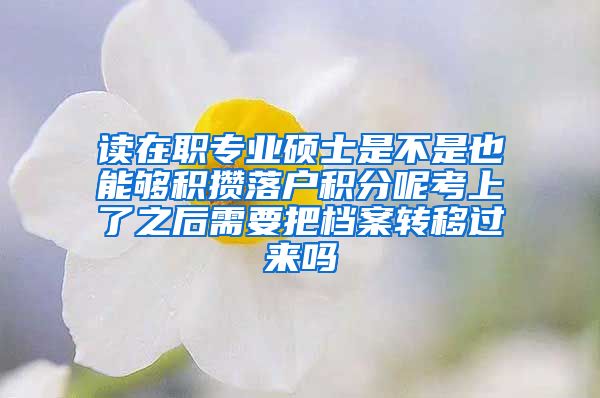 读在职专业硕士是不是也能够积攒落户积分呢考上了之后需要把档案转移过来吗